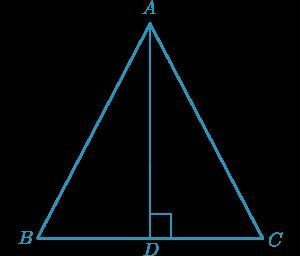 $A$

$B$

$D$

$C$